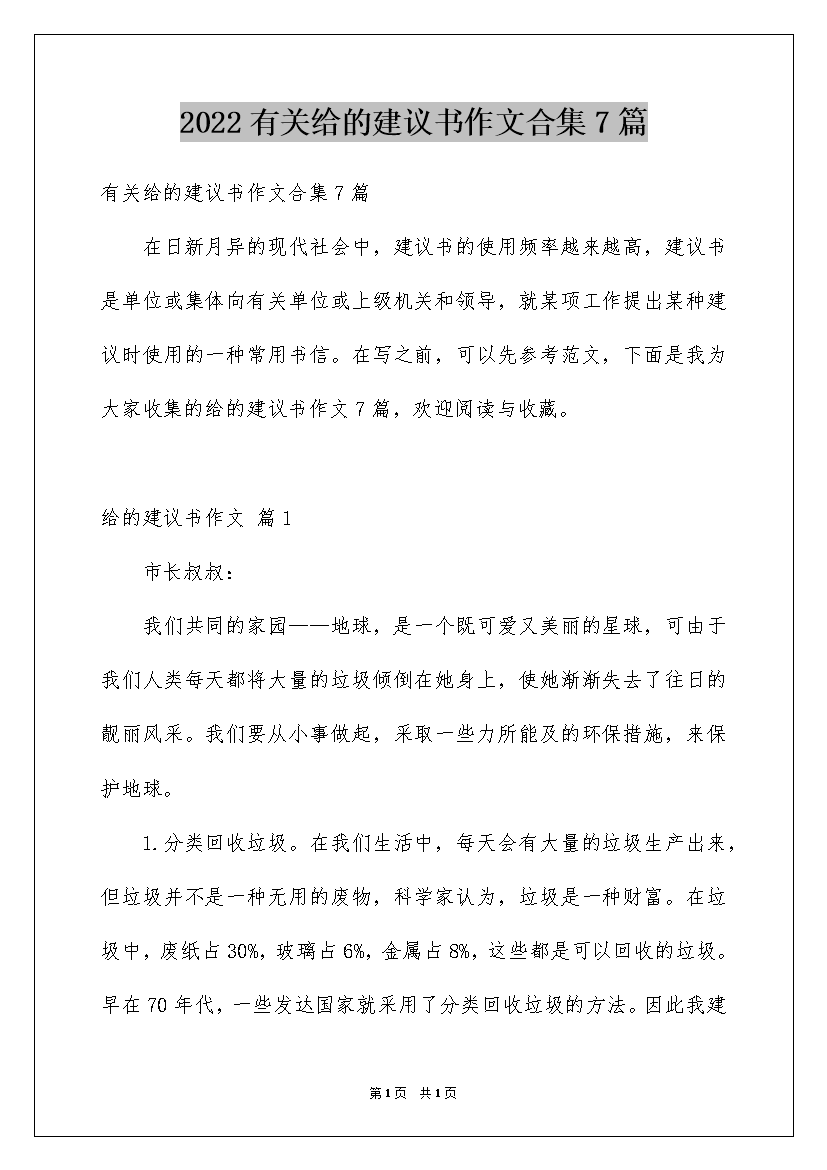 2022有关给的建议书作文合集7篇

有关给的建议书作文合集7篇

在日新月异的现代社会中，建议书的使用频率越来越高，建议书是单位或集体向有关单位或上级机关和领导，就某项工作提出某种建议时使用的一种常用书信。在写之前，可以先参考范文，下面是我为大家收集的给的建议书作文7篇，欢迎阅读与收藏。

给的建议书作文 篇1

市长叔叔：

我们共同的家园——地球，是一个既可爱又美丽的星球，可由于我们人类每天都将大量的垃圾倾倒在她身上，使她渐渐失去了往日的靓丽风采。我们要从小事做起，采取一些力所能及的环保措施，来保护地球。

1.分类回收垃圾。在我们生活中，每天会有大量的垃圾生产出来，但垃圾并不是一种无用的废物，科学家认为，垃圾是一种财富。在垃圾中，废纸占30%，玻璃占6%，金属占8%，这些都是可以回收的垃圾。早在70年代，一些发达国家就采用了分类回收垃圾的方法。因此我建

第1页 共1页